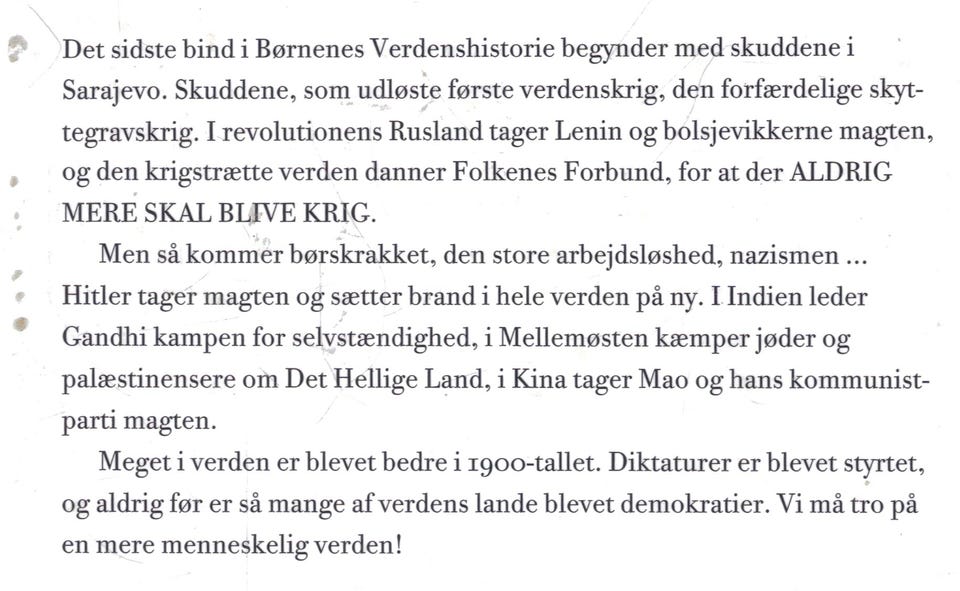 Det sidste bind i Børnenes Verdenshistorie begynder med skuddene i Sarajevo. Skuddene, som udløste første verdenskrig, den forfærdelige skyttegravskrig. I revolutionens Rusland tager Lenin og bolsjevikkerne magten, og den krigstrætte verden danner Folkenes Forbund, for at der ALDRIG MERE SKAL BLIVE KRIG.

Men så kommer børskrakket, den store arbejdsløshed, nazismen ... Hitler tager magten og sætter brand i hele verden på ny. I Indien leder Gandhi kampen for selvstændighed, i Mellemøsten kæmper jøder og palæstinensere om Det Hellige Land, i Kina tager Mao og hans kommunistparti magten.

Meget i verden er blevet bedre i 1900-tallet. Diktaturer er blevet styrtet, og aldrig før er så mange af verdens lande blevet demokratier. Vi må tro på en mere menneskelig verden!